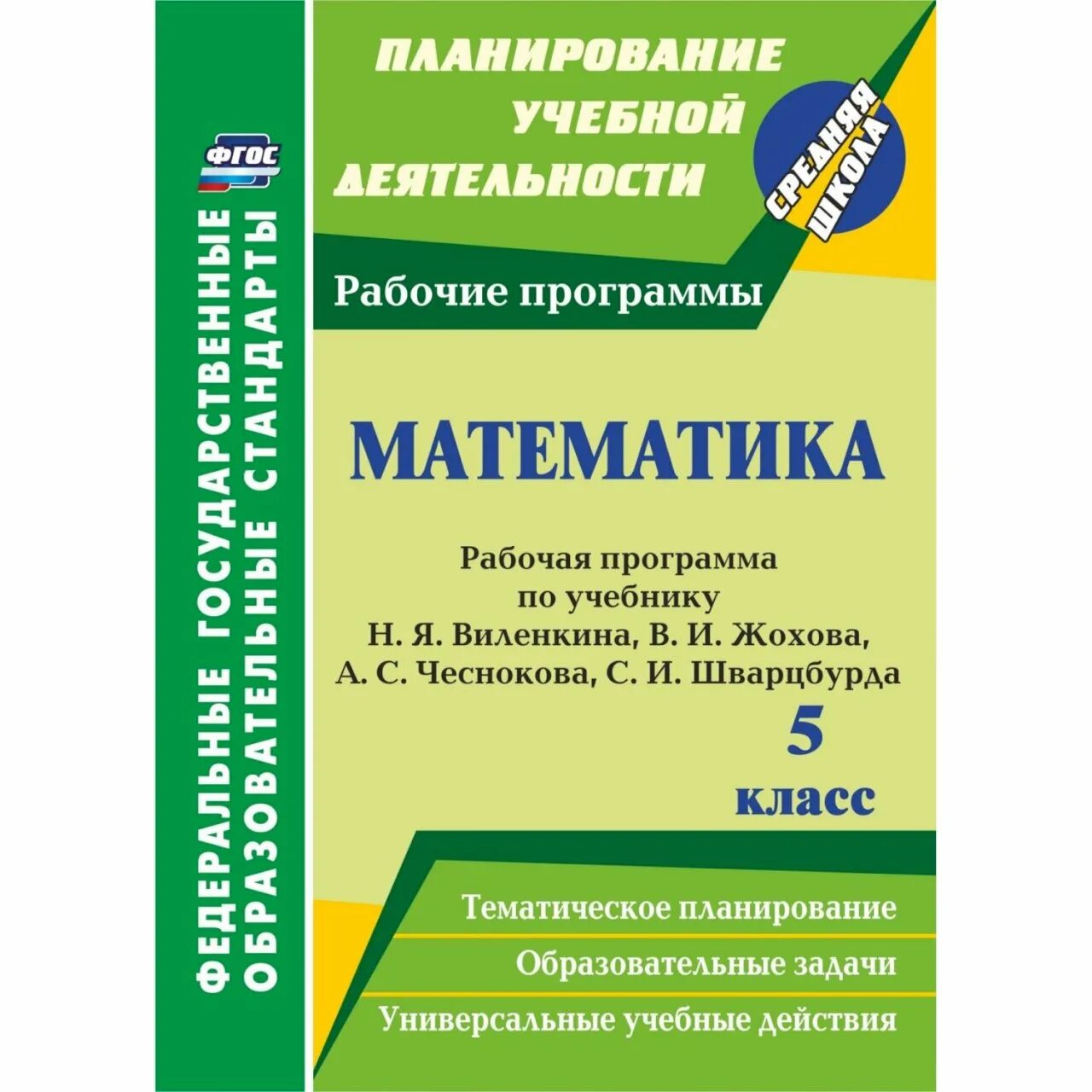 ФГОС

ФЕДЕРАЛЬНЫЕ ГОСУДАРСТВЕННЫЕ ОБРАЗОВАТЕЛЬНЫЕ СТАНДАРТЫ

ПЛАНИРОВАНИЕ УЧЕБНОЙ ДЕЯТЕЛЬНОСТИ

СРЕДНЯЯ ШКОЛА

Рабочие программы

МАТЕМАТИКА

Рабочая программа по учебнику Н. Я. Виленкина, В. И. Жохова, А. С. Чеснокова, С. И. Шварцбурда

5 класс

Тематическое планирование

Образовательные задачи

Универсальные учебные действия